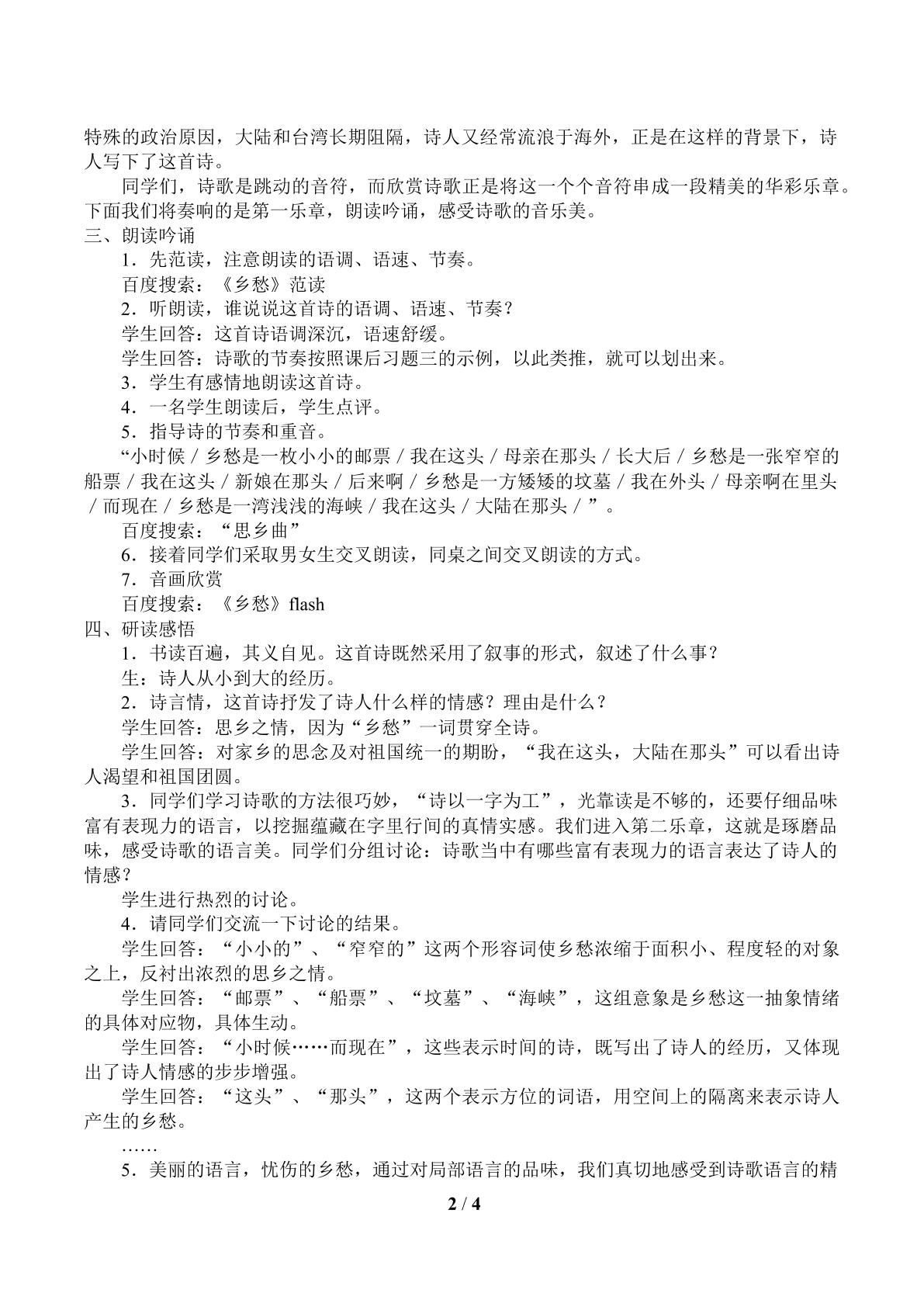 特殊的政治原因，大陆和台湾长期阻隔，诗人又经常流浪于海外，正是在这样的背景下，诗人写下了这首诗。

同学们，诗歌是跳动的音符，而欣赏诗歌正是将这一个个音符串成一段精美的华彩乐章。下面我们将奏响的是第一乐章，朗读吟诵，感受诗歌的音乐美。

三、朗读吟诵

1．先范读，注意朗读的语调、语速、节奏。

百度搜索：《乡愁》范读

2．听朗读，谁说说这首诗的语调、语速、节奏？

学生回答：这首诗语调深沉，语速舒缓。

学生回答：诗歌的节奏按照课后习题三的示例，以此类推，就可以划出来。

3．学生有感情地朗读这首诗。

4．一名学生朗读后，学生点评。

5．指导诗的节奏和重音。

“小时候／乡愁是一枚小小的邮票／我在这头／母亲在那头／长大后／乡愁是一张窄窄的船票／我在这头／新娘在那头／后来啊／乡愁是一方矮矮的坟墓／我在外头／母亲啊在里头／而现在／乡愁是一湾浅浅的海峡／我在这头／大陆在那头／”。

百度搜索：“思乡曲”

6．接着同学们采取男女生交叉朗读，同桌之间交叉朗读的方式。

7．音画欣赏

百度搜索：《乡愁》flash

四、研读感悟

1．书读百遍，其义自见。这首诗既然采用了叙事的形式，叙述了什么事？

生：诗人从小到大的经历。

2．诗言情，这首诗抒发了诗人什么样的情感？理由是什么？

学生回答：思乡之情，因为“乡愁”一词贯穿全诗。

学生回答：对家乡的思念及对祖国统一的期盼，“我在这头，大陆在那头”可以看出诗人渴望和祖国团圆。

3．同学们学习诗歌的方法很巧妙，“诗以一字为工”，光靠读是不够的，还要仔细品味富有表现力的语言，以挖掘蕴藏在字里行间的真情实感。我们进入第二乐章，这就是琢磨品味，感受诗歌的语言美。同学们分组讨论：诗歌当中有哪些富有表现力的语言表达了诗人的情感？

学生进行热烈的讨论。

4．请同学们交流一下讨论的结果。

学生回答：“小小的”、“窄窄的”这两个形容词使乡愁浓缩于面积小、程度轻的对象之上，反衬出浓烈的思乡之情。

学生回答：“邮票”、“船票”、“坟墓”、“海峡”，这组意象是乡愁这一抽象情绪的具体对应物，具体生动。

学生回答：“小时候……而现在”，这些表示时间的诗，既写出了诗人的经历，又体现出了诗人情感的步步增强。

学生回答：“这头”、“那头”，这两个表示方位的词语，用空间上的隔离来表示诗人产生的乡愁。

……

5．美丽的语言，忧伤的乡愁，通过对局部语言的品味，我们真切地感受到诗歌语言的精

2 / 4